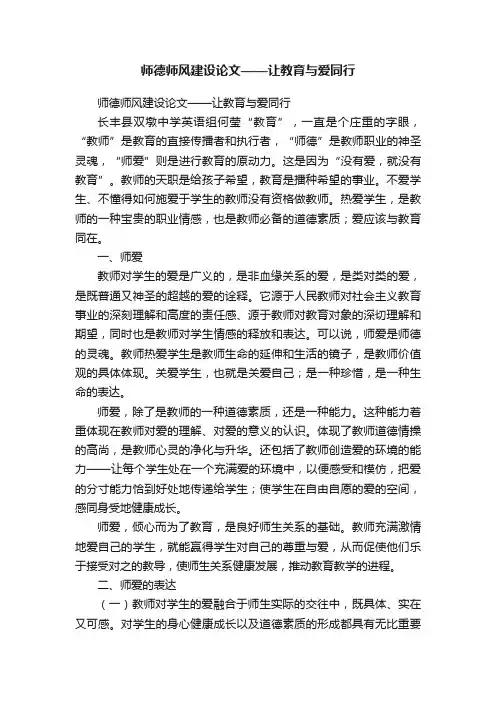 师德师风建设论文——让教育与爱同行

师德师风建设论文——让教育与爱同行

长丰县双墩中学英语组何莹“教育”，一直是个庄重的字眼，“教师”是教育的直接传播者和执行者，“师德”是教师职业的神圣灵魂，“师爱”则是进行教育的原动力。这是因为“没有爱，就没有教育”。教师的天职是给孩子希望，教育是播种希望的事业。不爱学生、不懂得如何施爱于学生的教师没有资格做教师。热爱学生，是教师的一种宝贵的职业情感，也是教师必备的道德素质；爱应该与教育同在。

一、师爱

教师对学生的爱是广义的，是非血缘关系的爱，是类对类的爱，是既普通又神圣的超越的爱的诠释。它源于人民教师对社会主义教育事业的深刻理解和高度的责任感、源于教师对教育对象的深切理解和期望，同时也是教师对学生情感的释放和表达。可以说，师爱是师德的灵魂。教师热爱学生是教师生命的延伸和生活的镜子，是教师价值观的具体体现。关爱学生，也就是关爱自己；是一种珍惜，是一种生命的表达。

师爱，除了是教师的一种道德素质，还是一种能力。这种能力着重体现在教师对爱的理解、对爱的意义的认识。体现了教师道德情操的高尚，是教师心灵的净化与升华。还包括了教师创造爱的环境的能力——让每个学生处在一个充满爱的环境中，以便感受和模仿，把爱的分寸能力恰到好处地传递给学生；使学生在自由自愿的爱的空间，感同身受地健康成长。

师爱，倾心而为了教育，是良好师生关系的基础。教师充满激情地爱自己的学生，就能赢得学生对自己的尊重与爱，从而促使他们乐于接受对之的教导，使师生关系健康发展，推动教育教学的进程。

二、师爱的表达

（一）教师对学生的爱融合于师生实际的交往中，既具体、实在又可感。对学生的身心健康成长以及道德素质的形成都具有无比重要